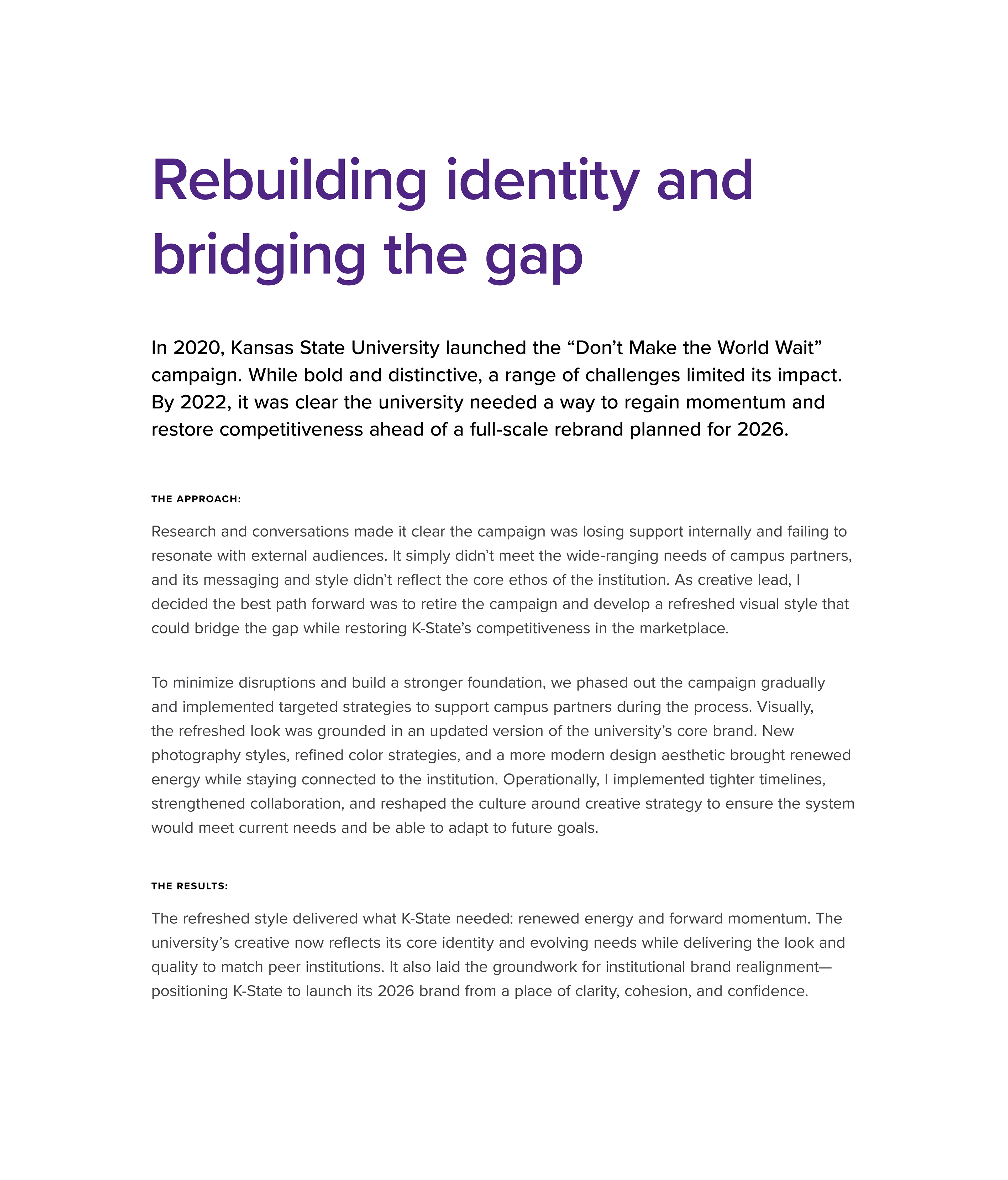 Rebuilding identity and bridging the gap

In 2020, Kansas State University launched the “Don’t Make the World Wait” campaign. While bold and distinctive, a range of challenges limited its impact. By 2022, it was clear the university needed a way to regain momentum and restore competitiveness ahead of a full-scale rebrand planned for 2026.

THE APPROACH:

Research and conversations made it clear the campaign was losing support internally and failing to resonate with external audiences. It simply didn’t meet the wide-ranging needs of campus partners, and its messaging and style didn’t reflect the core ethos of the institution. As creative lead, I decided the best path forward was to retire the campaign and develop a refreshed visual style that could bridge the gap while restoring K-State’s competitiveness in the marketplace.

To minimize disruptions and build a stronger foundation, we phased out the campaign gradually and implemented targeted strategies to support campus partners during the process. Visually, the refreshed look was grounded in an updated version of the university’s core brand. New photography styles, refined color strategies, and a more modern design aesthetic brought renewed energy while staying connected to the institution. Operationally, I implemented tighter timelines, strengthened collaboration, and reshaped the culture around creative strategy to ensure the system would meet current needs and be able to adapt to future goals.

THE RESULTS:

The refreshed style delivered what K-State needed: renewed energy and forward momentum. The university’s creative now reflects its core identity and evolving needs while delivering the look and quality to match peer institutions. It also laid the groundwork for institutional brand realignment—positioning K-State to launch its 2026 brand from a place of clarity, cohesion, and confidence.